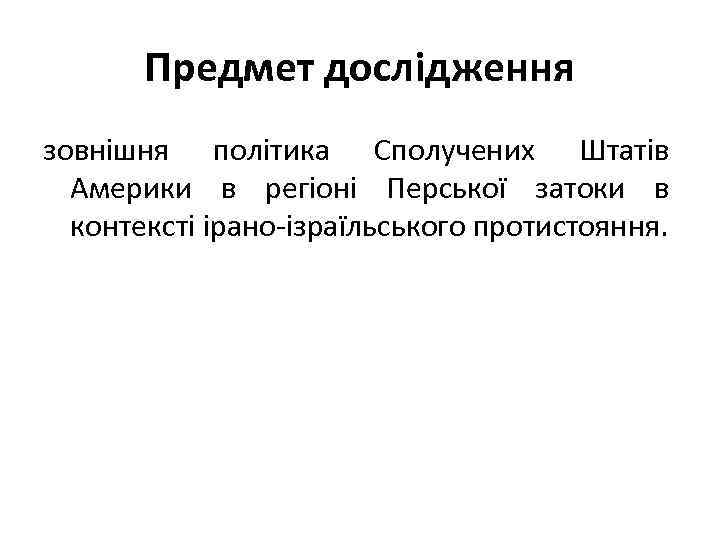 Предмет дослідження

зовнішня політика Сполучених Штатів Америки в регіоні Перської затоки в контексті ірано-ізраїльського протистояння.